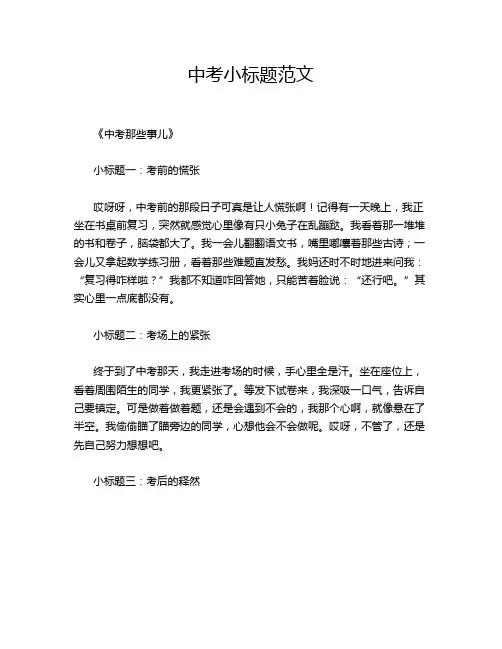 中考小标题范文

《中考那些事儿》

小标题一：考前的慌张

哎呀呀，中考前的那段日子可真是让人慌张啊！记得有一天晚上，我正坐在书桌前复习，突然就感觉心里像有只小兔子在乱蹦跶。我看着那一堆堆的书和卷子，脑袋都大了。我一会儿翻翻语文书，嘴里嘟囔着那些古诗；一会儿又拿起数学练习册，看着那些难题直发愁。我妈还时不时地进来问我：“复习得咋样啦？”我都不知道咋回答她，只能苦着脸说：“还行吧。”其实心里一点底都没有。

小标题二：考场上的紧张

终于到了中考那天，我走进考场的时候，手心里全是汗。坐在座位上，看着周围陌生的同学，我更紧张了。等发下试卷来，我深吸一口气，告诉自己要镇定。可是做着做着题，还是会遇到不会的，我那个心啊，就像悬在了半空。我偷偷瞄了瞄旁边的同学，心想他会不会做呢。哎呀，不管了，还是先自己努力想想吧。

小标题三：考后的释然